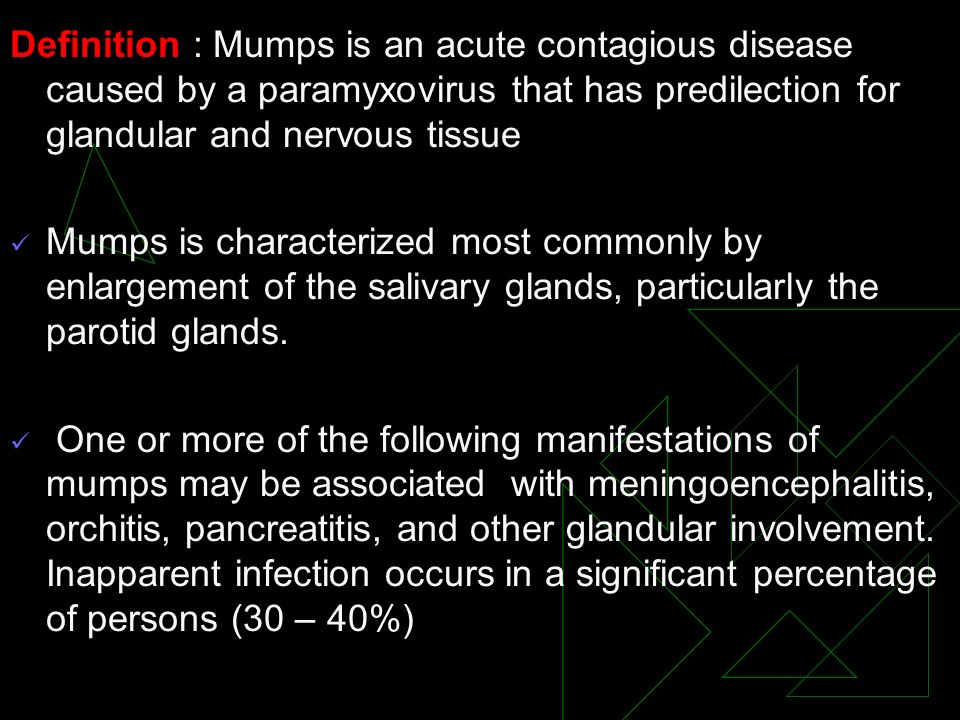 Definition : Mumps is an acute contagious disease caused by a paramyxovirus that has predilection for glandular and nervous tissue

✓ Mumps is characterized most commonly by enlargement of the salivary glands, particularly the parotid glands.

✓ One or more of the following manifestations of mumps may be associated with meningoencephalitis, orchitis, pancreatitis, and other glandular involvement. Inapparent infection occurs in a significant percentage of persons (30 – 40%)